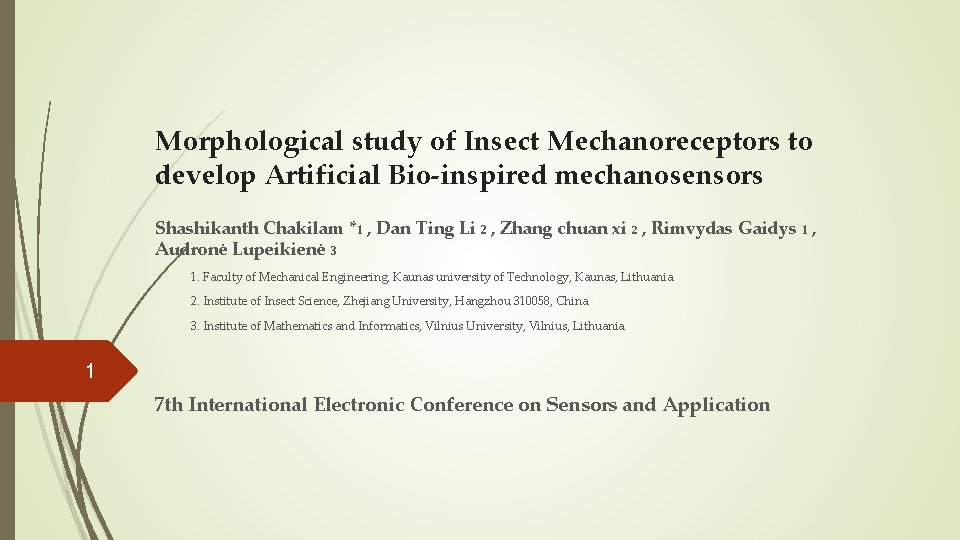 Morphological study of Insect Mechanoreceptors to develop Artificial Bio-inspired mechanosensors

Shashikanth Chakilam *1 , Dan Ting Li 2 , Zhang chuan xi 2 , Rimvydas Gaidys 1 , Audronė Lupeikienė 3

1. Faculty of Mechanical Engineering, Kaunas university of Technology, Kaunas, Lithuania

2. Institute of Insect Science, Zhejiang University, Hangzhou 310058, China

3. Institute of Mathematics and Informatics, Vilnius University, Vilnius, Lithuania

1

7th International Electronic Conference on Sensors and Application